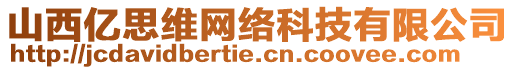 山西亿思维网络科技有限公司
http://jcdavidbertie.cn.coovee.com